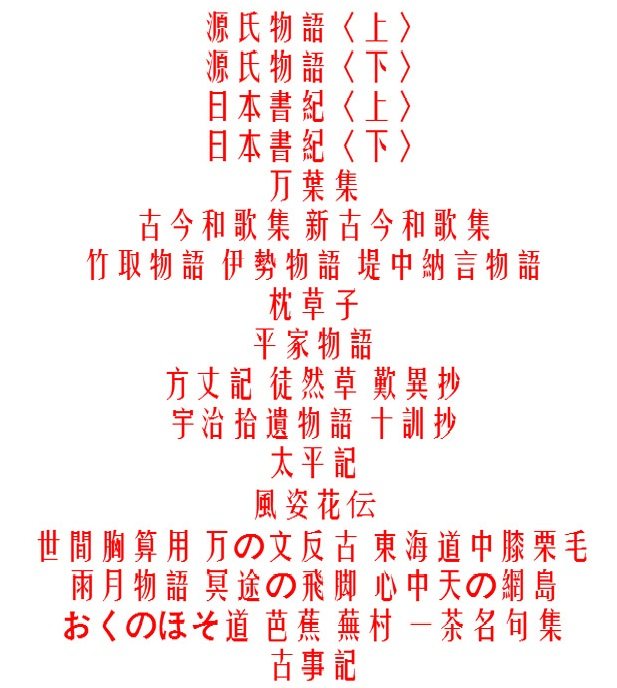 源氏物語〈上〉
源氏物語〈下〉
日本書紀〈上〉
日本書紀〈下〉
万葉集
古今和歌集 新古今和歌集
竹取物語 伊勢物語 堤中納言物語
枕草子
平家物語
方丈記 徒然草 歎異抄
宇治拾遺物語 十訓抄
太平記
風姿花伝
世間胸算用 万の文反古 東海道中膝栗毛
雨月物語 冥途の飛脚 心中天の網島
おくのほそ道 芭蕉 蕪村 一茶名句集
古事記